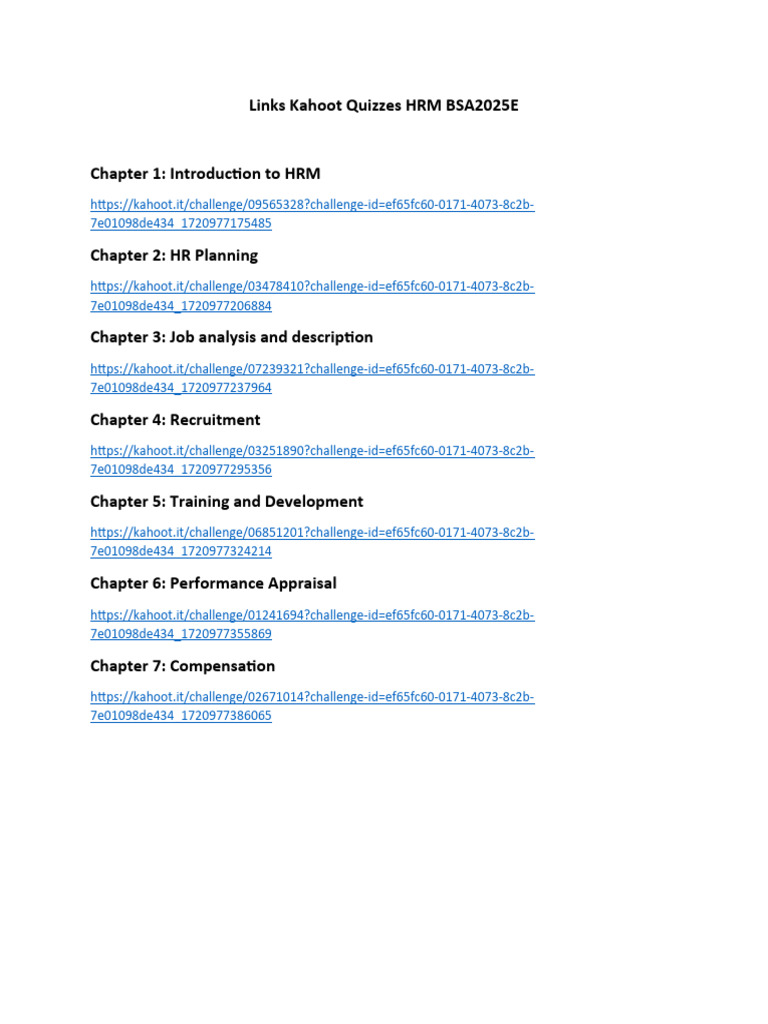 Links Kahoot Quizzes HRM BSA2025E

Chapter 1: Introduction to HRM

https://kahoot.it/challenge/09565328?challenge-id=ef65fc60-0171-4073-8c2b-7e01098de434_1720977175485

Chapter 2: HR Planning

https://kahoot.it/challenge/03478410?challenge-id=ef65fc60-0171-4073-8c2b-7e01098de434_1720977206884

Chapter 3: Job analysis and description

https://kahoot.it/challenge/07239321?challenge-id=ef65fc60-0171-4073-8c2b-7e01098de434_1720977237964

Chapter 4: Recruitment

https://kahoot.it/challenge/03251890?challenge-id=ef65fc60-0171-4073-8c2b-7e01098de434_1720977295356

Chapter 5: Training and Development

https://kahoot.it/challenge/06851201?challenge-id=ef65fc60-0171-4073-8c2b-7e01098de434_1720977324214

Chapter 6: Performance Appraisal

https://kahoot.it/challenge/01241694?challenge-id=ef65fc60-0171-4073-8c2b-7e01098de434_1720977355869

Chapter 7: Compensation

https://kahoot.it/challenge/02671014?challenge-id=ef65fc60-0171-4073-8c2b-7e01098de434_1720977386065